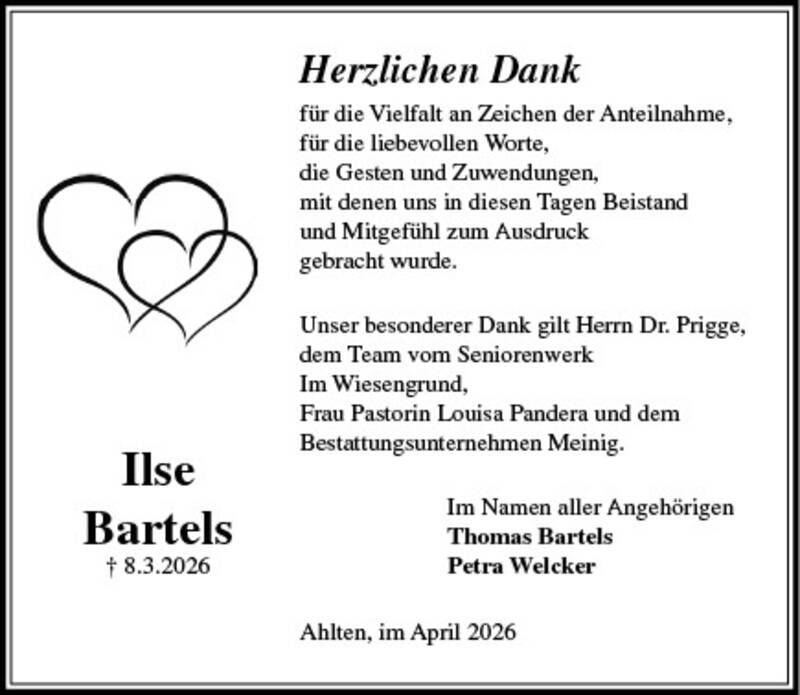 Herzlichen Dank
für die Vielfalt an Zeichen der Anteilnahme, für die liebevollen Worte, die Gesten und Zuwendungen, mit denen uns in diesen Tagen Beistand und Mitgefühl zum Ausdruck gebracht wurde.

Unser besonderer Dank gilt Herrn Dr. Prigge, dem Team vom Seniorenwerk Im Wiesengrund, Frau Pastorin Louisa Pandera und dem Bestattungsunternehmen Meinig.

Ilse
Bartels
† 8.3.2026

Im Namen aller Angehörigen
Thomas Bartels
Petra Welcker

Ahlten, im April 2026